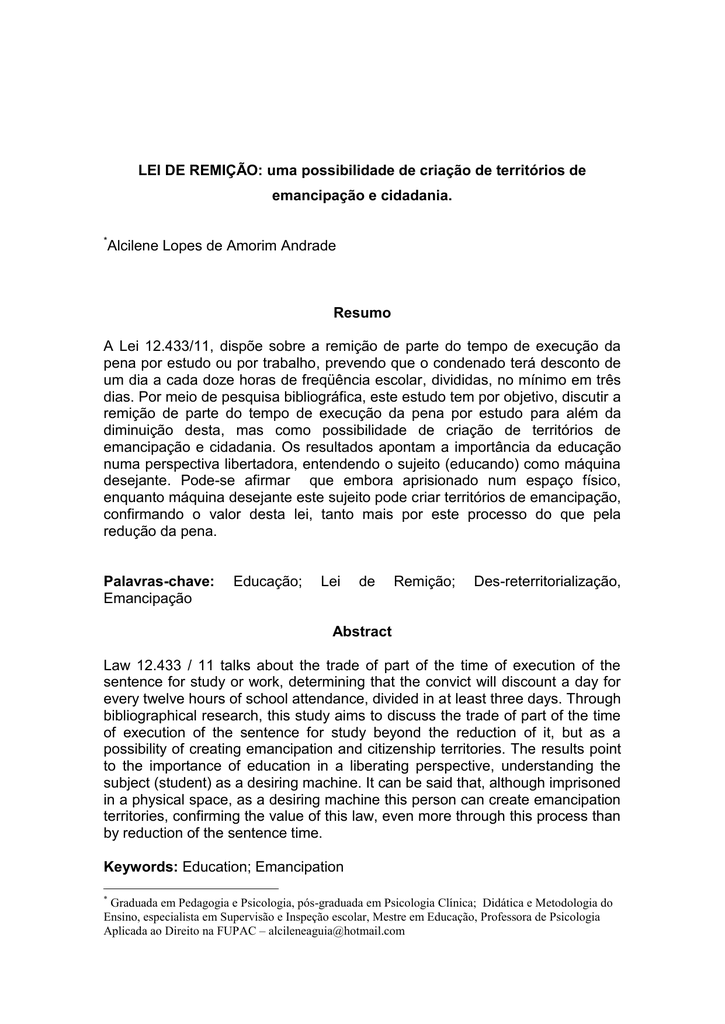 LEI DE REMIÇÃO: uma possibilidade de criação de territórios de emancipação e cidadania.

*Alcilene Lopes de Amorim Andrade

Resumo

A Lei 12.433/11, dispõe sobre a remição de parte do tempo de execução da pena por estudo ou por trabalho, prevendo que o condenado terá desconto de um dia a cada doze horas de freqüência escolar, divididas, no mínimo em três dias. Por meio de pesquisa bibliográfica, este estudo tem por objetivo, discutir a remição de parte do tempo de execução da pena por estudo para além da diminuição desta, mas como possibilidade de criação de territórios de emancipação e cidadania. Os resultados apontam a importância da educação numa perspectiva libertadora, entendendo o sujeito (educando) como máquina desejante. Pode-se afirmar que embora aprisionado num espaço físico, enquanto máquina desejante este sujeito pode criar territórios de emancipação, confirmando o valor desta lei, tanto mais por este processo do que pela redução da pena.

Palavras-chave: Educação; Lei de Remição; Des-reterritorialização, Emancipação

Abstract

Law 12.433 / 11 talks about the trade of part of the time of execution of the sentence for study or work, determining that the convict will discount a day for every twelve hours of school attendance, divided in at least three days. Through bibliographical research, this study aims to discuss the trade of part of the time of execution of the sentence for study beyond the reduction of it, but as a possibility of creating emancipation and citizenship territories. The results point to the importance of education in a liberating perspective, understanding the subject (student) as a desiring machine. It can be said that, although imprisoned in a physical space, as a desiring machine this person can create emancipation territories, confirming the value of this law, even more through this process than by reduction of the sentence time.

Keywords: Education; Emancipation

* Graduada em Pedagogia e Psicologia, pós-graduada em Psicologia Clínica; Didática e Metodologia do Ensino, especialista em Supervisão e Inspeção escolar, Mestre em Educação, Professora de Psicologia Aplicada ao Direito na FUPAC – alcileneaguia@hotmail.com